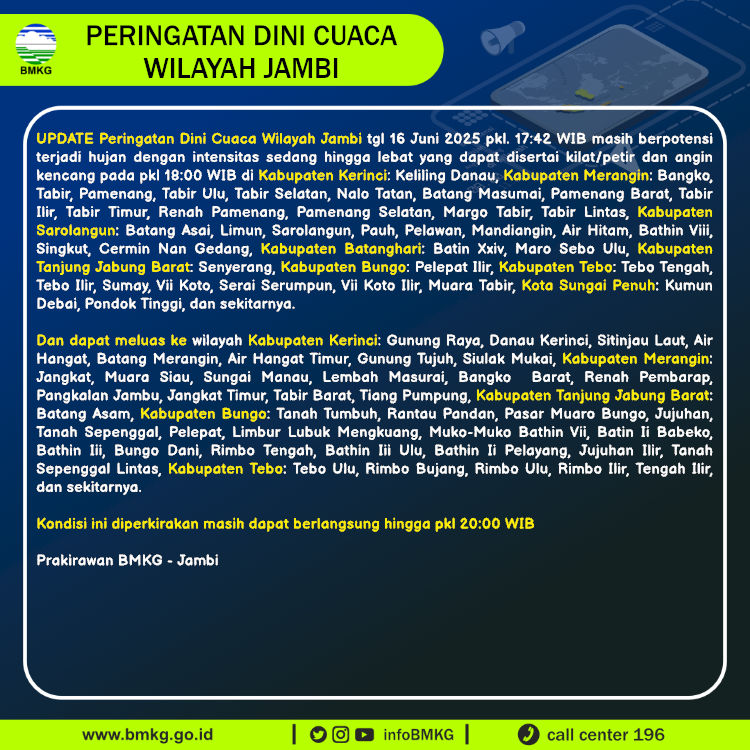 BMKG

PERINGATAN DINI CUACA WILAYAH JAMBI

UPDATE Peringatan Dini Cuaca Wilayah Jambi tgl 16 Juni 2025 pkl. 17:42 WIB masih berpotensi terjadi hujan dengan intensitas sedang hingga lebat yang dapat disertai kilat/petir dan angin kencang pada pkl 18:00 WIB di Kabupaten Kerinci: Keliling Danau, Kabupaten Merangin: Bangko, Tabir, Pamenang, Tabir Ulu, Tabir Selatan, Nalo Tatan, Batang Masumai, Pamenang Barat, Tabir Ilir, Tabir Timur, Renah Pamenang, Pamenang Selatan, Margo Tabir, Tabir Lintas, Kabupaten Sarolangun: Batang Asai, Limun, Sarolangun, Pauh, Pelawan, Mandiangin, Air Hitam, Bathin Viii, Singkut, Cermin Nan Gedang, Kabupaten Batanghari: Batin Xxiv, Maro Sebo Ulu, Kabupaten Tanjung Jabung Barat: Senyerang, Kabupaten Bungo: Pelepat Ilir, Kabupaten Tebo: Tebo Tengah, Tebo Ilir, Sumay, Vii Koto, Serai Serumpun, Vii Koto Ilir, Muara Tabir, Kota Sungai Penuh: Kumun Debai, Pondok Tinggi, dan sekitarnya.

Dan dapat meluas ke wilayah Kabupaten Kerinci: Gunung Raya, Danau Kerinci, Sitinjau Laut, Air Hangat, Batang Merangin, Air Hangat Timur, Gunung Tujuh, Siulak Mukai, Kabupaten Merangin: Jangkat, Muara Siau, Sungai Manau, Lembah Masurai, Bangko Barat, Renah Pembarap, Pangkalan Jambu, Jangkat Timur, Tabir Barat, Tiang Pumpung, Kabupaten Tanjung Jabung Barat: Batang Asam, Kabupaten Bungo: Tanah Tumbuh, Rantau Pandan, Pasar Muaro Bungo, Jujuhan, Tanah Sepenggal, Pelepat, Limbur Lubuk Mengkuang, Muko-Muko Bathin Vii, Batin Ii Babeko, Bathin Iii, Bungo Dani, Rimbo Tengah, Bathin Iii Ulu, Bathin Ii Pelayang, Jujuhan Ilir, Tanah Sepenggal Lintas, Kabupaten Tebo: Tebo Ulu, Rimbo Bujang, Rimbo Ulu, Rimbo Ilir, Tengah Ilir, dan sekitarnya.

Kondisi ini diperkirakan masih dapat berlangsung hingga pkl 20:00 WIB

Prakirawan BMKG - Jambi

www.bmkg.go.id | infoBMKG | call center 196